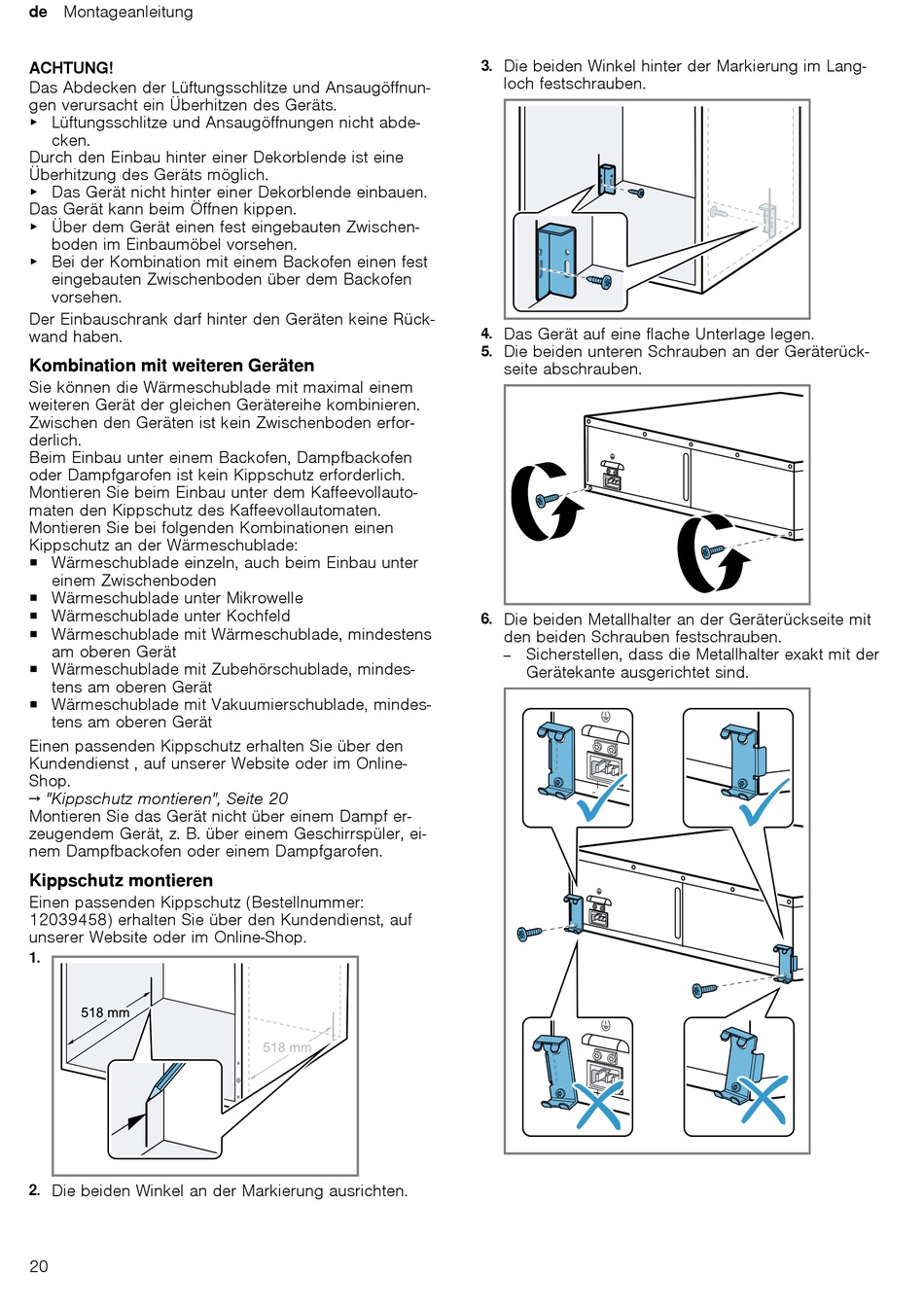 de Montageanleitung

ACHTUNG!
Das Abdecken der Lüftungsschlitze und Ansaugöffnungen verursacht ein Überhitzen des Geräts.
▶ Lüftungsschlitze und Ansaugöffnungen nicht abdecken.
Durch den Einbau hinter einer Dekorblende ist eine Überhitzung des Geräts möglich.
▶ Das Gerät nicht hinter einer Dekorblende einbauen.
Das Gerät kann beim Öffnen kippen.
▶ Über dem Gerät einen fest eingebauten Zwischenboden im Einbaumöbel vorsehen.
▶ Bei der Kombination mit einem Backofen einen fest eingebauten Zwischenboden über dem Backofen vorsehen.
Der Einbauschrank darf hinter den Geräten keine Rückwand haben.

Kombination mit weiteren Geräten
Sie können die Wärmeschublade mit maximal einem weiteren Gerät der gleichen Gerätereihe kombinieren. Zwischen den Geräten ist kein Zwischenboden erforderlich.
Beim Einbau unter einem Backofen, Dampfbackofen oder Dampfgarofen ist kein Kippschutz erforderlich.
Montieren Sie beim Einbau unter dem Kaffeevollautomaten den Kippschutz des Kaffeevollautomaten.
Montieren Sie bei folgenden Kombinationen einen Kippschutz an der Wärmeschublade:
■ Wärmeschublade einzeln, auch beim Einbau unter einem Zwischenboden
■ Wärmeschublade unter Mikrowelle
■ Wärmeschublade unter Kochfeld
■ Wärmeschublade mit Wärmeschublade, mindestens am oberen Gerät
■ Wärmeschublade mit Zubehörschublade, mindestens am oberen Gerät
■ Wärmeschublade mit Vakuumierschublade, mindestens am oberen Gerät
Einen passenden Kippschutz erhalten Sie über den Kundendienst , auf unserer Website oder im Online-Shop.
→ "Kippschutz montieren", Seite 20
Montieren Sie das Gerät nicht über einem Dampf erzeugendem Gerät, z. B. über einem Geschirrspüler, einem Dampfbackofen oder einem Dampfgarofen.

Kippschutz montieren
Einen passenden Kippschutz (Bestellnummer: 12039458) erhalten Sie über den Kundendienst, auf unserer Website oder im Online-Shop.
1.
518 mm
518 mm
2. Die beiden Winkel an der Markierung ausrichten.

3. Die beiden Winkel hinter der Markierung im Langloch festschrauben.
4. Das Gerät auf eine flache Unterlage legen.
5. Die beiden unteren Schrauben an der Geräterückseite abschrauben.
6. Die beiden Metallhalter an der Geräterückseite mit den beiden Schrauben festschrauben.
– Sicherstellen, dass die Metallhalter exakt mit der Gerätekante ausgerichtet sind.

20